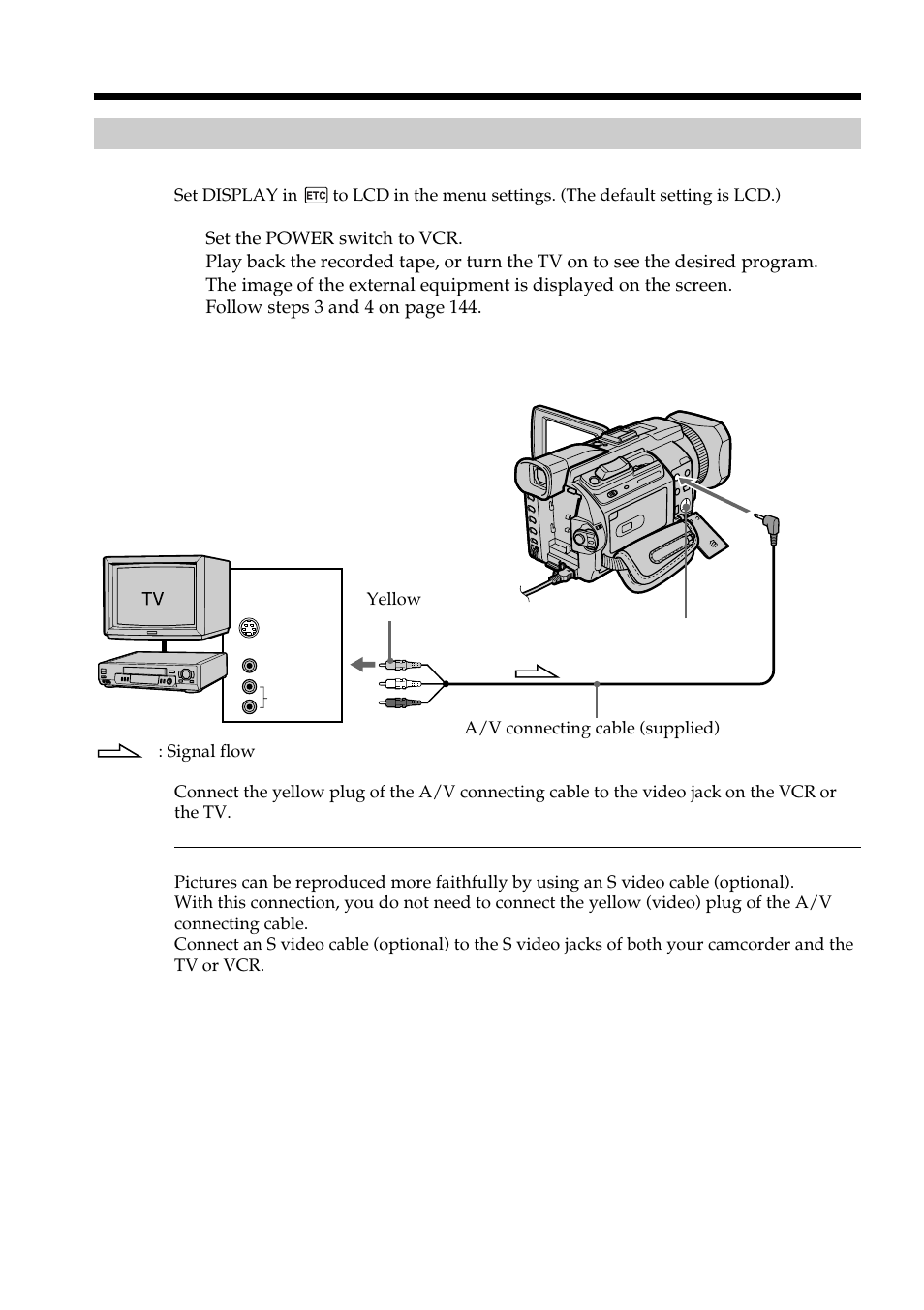 Set DISPLAY in ETC to LCD in the menu settings. (The default setting is LCD.)

Set the POWER switch to VCR.
Play back the recorded tape, or turn the TV on to see the desired program.
The image of the external equipment is displayed on the screen.
Follow steps 3 and 4 on page 144.

TV

Yellow

A/V connecting cable (supplied)

: Signal flow

Connect the yellow plug of the A/V connecting cable to the video jack on the VCR or the TV.

Pictures can be reproduced more faithfully by using an S video cable (optional).
With this connection, you do not need to connect the yellow (video) plug of the A/V connecting cable.
Connect an S video cable (optional) to the S video jacks of both your camcorder and the TV or VCR.